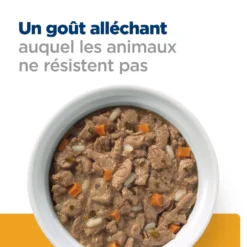 Un goût alléchant
auquel les animaux ne résistent pas